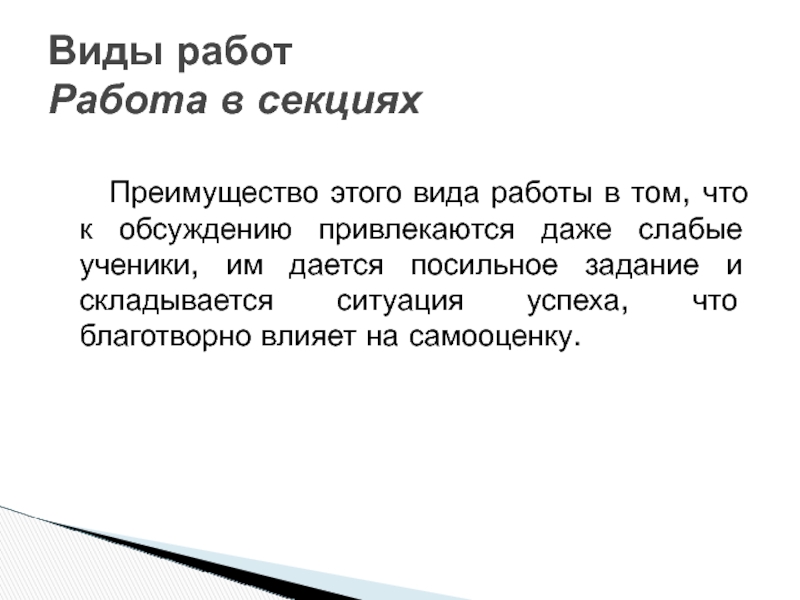 Виды работ
Работа в секциях

Преимущество этого вида работы в том, что к обсуждению привлекаются даже слабые ученики, им дается посильное задание и складывается ситуация успеха, что благотворно влияет на самооценку.